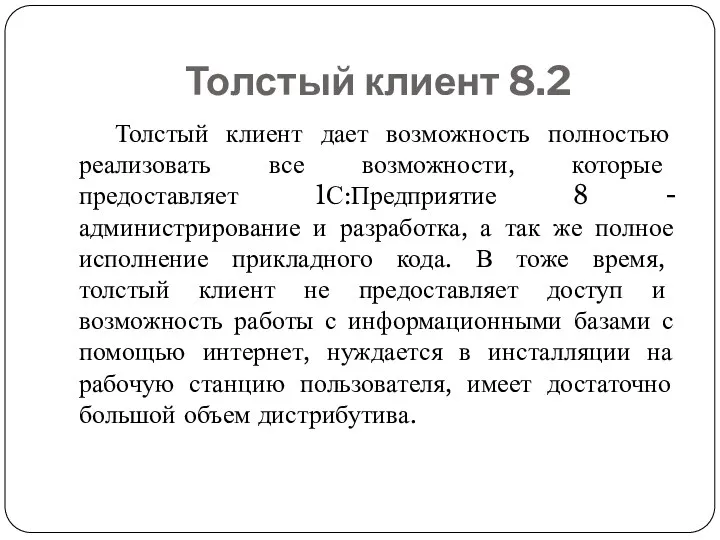 Толстый клиент 8.2

Толстый клиент дает возможность полностью реализовать все возможности, которые предоставляет 1С:Предприятие 8 - администрирование и разработка, а так же полное исполнение прикладного кода. В тоже время, толстый клиент не предоставляет доступ и возможность работы с информационными базами с помощью интернет, нуждается в инсталляции на рабочую станцию пользователя, имеет достаточно большой объем дистрибутива.